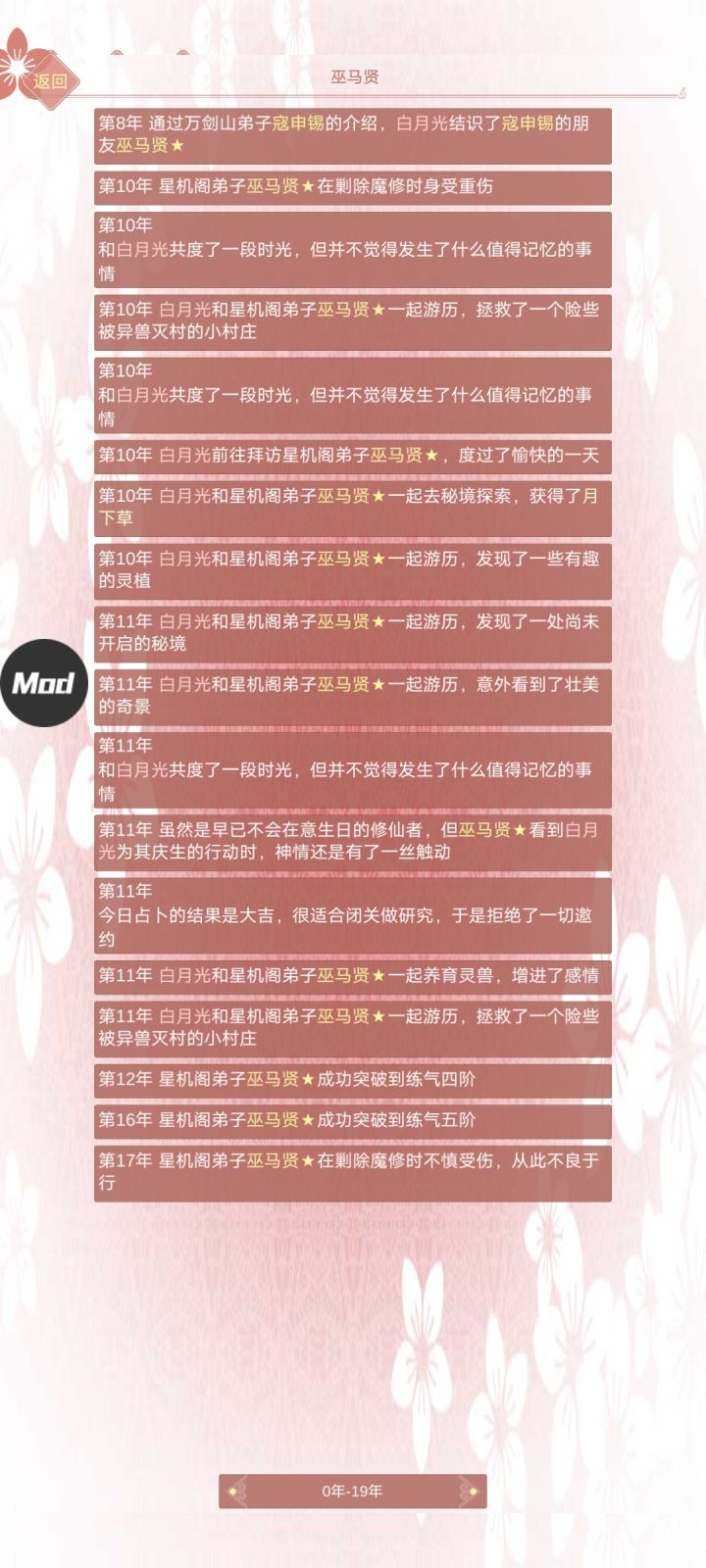 返回

巫马贤

第8年 通过万剑山弟子寇申锡的介绍，白月光结识了寇申锡的朋友巫马贤★

第10年 星机阁弟子巫马贤★在剿除魔修时身受重伤

第10年
和白月光共度了一段时光，但并不觉得发生了什么值得记忆的事情

第10年 白月光和星机阁弟子巫马贤★一起游历，拯救了一个险些被异兽灭村的小村庄

第10年
和白月光共度了一段时光，但并不觉得发生了什么值得记忆的事情

第10年 白月光前往拜访星机阁弟子巫马贤★，度过了愉快的一天

第10年 白月光和星机阁弟子巫马贤★一起去秘境探索，获得了月下草

第10年 白月光和星机阁弟子巫马贤★一起游历，发现了一些有趣的灵植

第11年 白月光和星机阁弟子巫马贤★一起游历，发现了一处尚未开启的秘境

Mod

第11年 白月光和星机阁弟子巫马贤★一起游历，意外看到了壮美的奇景

第11年
和白月光共度了一段时光，但并不觉得发生了什么值得记忆的事情

第11年 虽然是早已不会在意生日的修仙者，但巫马贤★看到白月光为其庆生的行动时，神情还是有了一丝触动

第11年
今日占卜的结果是大吉，很适合闭关做研究，于是拒绝了一切邀约

第11年 白月光和星机阁弟子巫马贤★一起养育灵兽，增进了感情

第11年 白月光和星机阁弟子巫马贤★一起游历，拯救了一个险些被异兽灭村的小村庄

第12年 星机阁弟子巫马贤★成功突破到练气四阶

第16年 星机阁弟子巫马贤★成功突破到练气五阶

第17年 星机阁弟子巫马贤★在剿除魔修时不慎受伤，从此不良于行

0年-19年